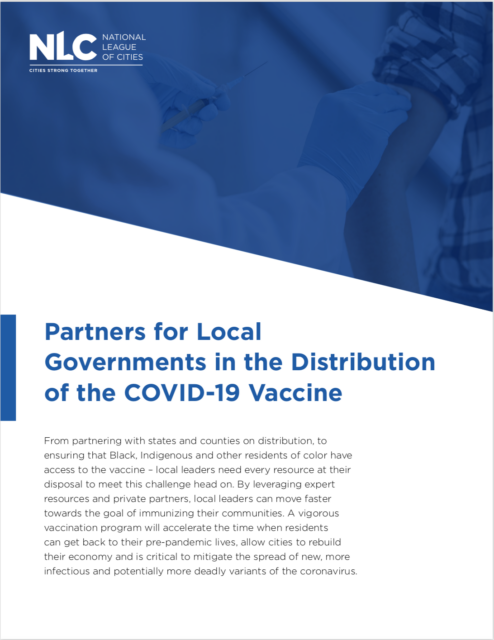 NLC NATIONAL LEAGUE OF CITIES
CITIES STRONG TOGETHER

Partners for Local Governments in the Distribution of the COVID-19 Vaccine

From partnering with states and counties on distribution, to ensuring that Black, Indigenous and other residents of color have access to the vaccine – local leaders need every resource at their disposal to meet this challenge head on. By leveraging expert resources and private partners, local leaders can move faster towards the goal of immunizing their communities. A vigorous vaccination program will accelerate the time when residents can get back to their pre-pandemic lives, allow cities to rebuild their economy and is critical to mitigate the spread of new, more infectious and potentially more deadly variants of the coronavirus.